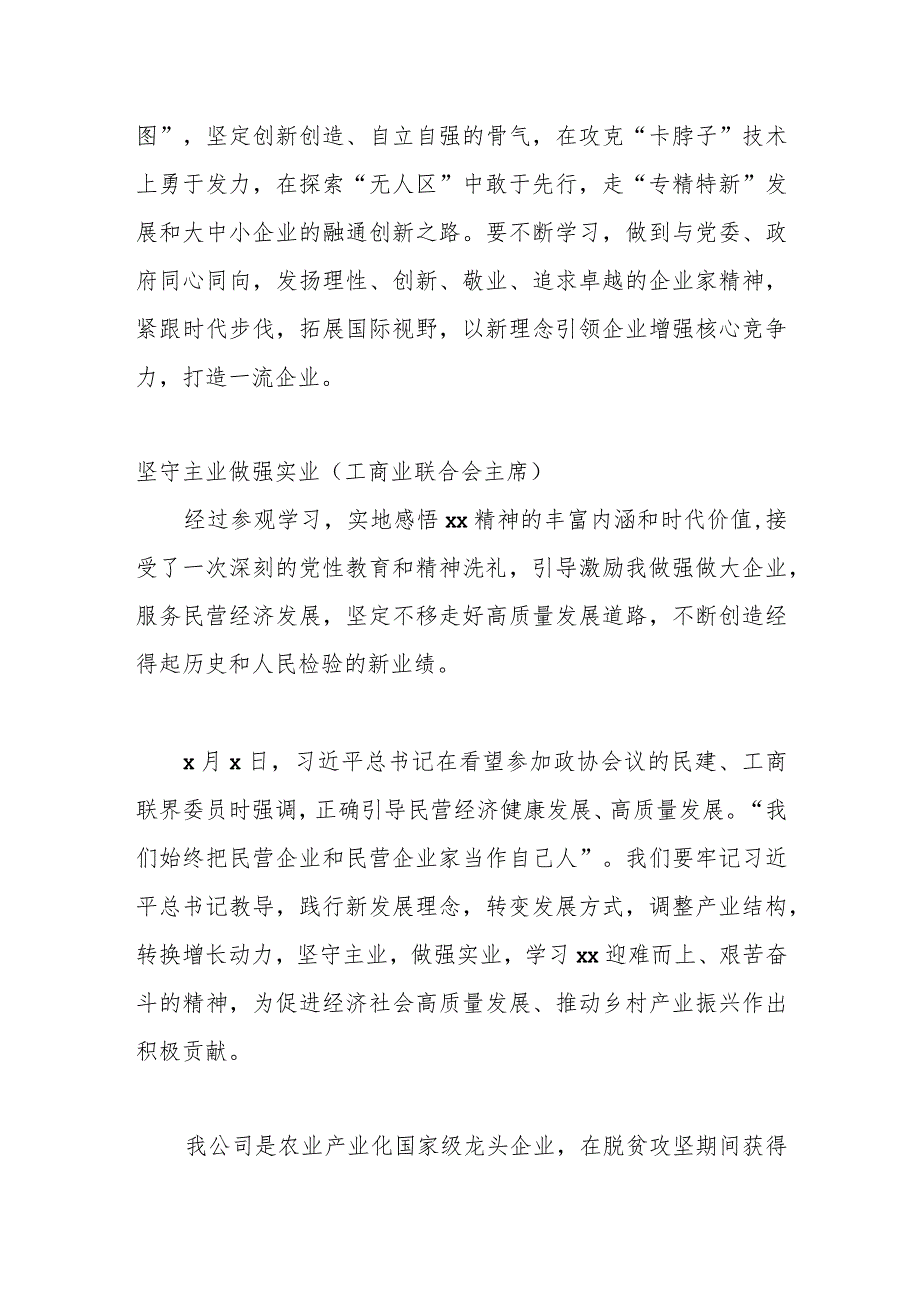 图”，坚定创新创造、自立自强的骨气，在攻克“卡脖子”技术上勇于发力，在探索“无人区”中敢于先行，走“专精特新”发展和大中小企业的融通创新之路。要不断学习，做到与党委、政府同心同向，发扬理性、创新、敬业、追求卓越的企业家精神，紧跟时代步伐，拓展国际视野，以新理念引领企业增强核心竞争力，打造一流企业。

坚守主业做强实业（工商业联合会主席）

经过参观学习，实地感悟xx精神的丰富内涵和时代价值，接受了一次深刻的党性教育和精神洗礼，引导激励我做强做大企业，服务民营经济发展，坚定不移走好高质量发展道路，不断创造经得起历史和人民检验的新业绩。

x月x日，习近平总书记在看望参加政协会议的民建、工商联界委员时强调，正确引导民营经济健康发展、高质量发展。“我们始终把民营企业和民营企业家当作自己人”。我们要牢记习近平总书记教导，践行新发展理念，转变发展方式，调整产业结构，转换增长动力，坚守主业，做强实业，学习xx迎难而上、艰苦奋斗的精神，为促进经济社会高质量发展、推动乡村产业振兴作出积极贡献。

我公司是农业产业化国家级龙头企业，在脱贫攻坚期间获得